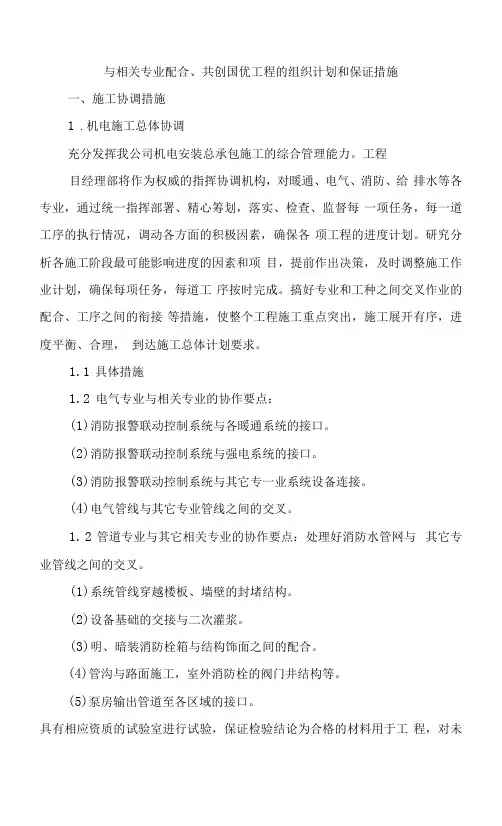 与相关专业配合、共创国优工程的组织计划和保证措施

一、施工协调措施

1．机电施工总体协调

充分发挥我公司机电安装总承包施工的综合管理能力。工程

目经理部将作为权威的指挥协调机构，对暖通、电气、消防、给 排水等各专业，通过统一指挥部署、精心筹划，落实、检查、监督每 一项任务，每一道工序的执行情况，调动各方面的积极因素，确保各 项工程的进度计划。研究分析各施工阶段最可能影响进度的因素和项 目，提前作出决策，及时调整施工作业计划，确保每项任务，每道工 序按时完成。搞好专业和工种之间交叉作业的配合、工序之间的衔接 等措施，使整个工程施工重点突出，施工展开有序，进度平衡、合理， 到达施工总体计划要求。

1.1 具体措施

1.2 电气专业与相关专业的协作要点：

(1)消防报警联动控制系统与各暖通系统的接口。

(2)消防报警联动控制系统与强电系统的接口。

(3)消防报警联动控制系统与其它专一业系统设备连接。

(4)电气管线与其它专业管线之间的交叉。

1.2 管道专业与其它相关专业的协作要点：处理好消防水管网与 其它专业管线之间的交叉。

(1)系统管线穿越楼板、墙壁的封堵结构。

(2)设备基础的交接与二次灌浆。

(3)明、暗装消防栓箱与结构饰面之间的配合。

(4)管沟与路面施工，室外消防栓的阀门井结构等。

(5)泵房输出管道至各区域的接口。

具有相应资质的试验室进行试验，保证检验结论为合格的材料用于工 程，对未